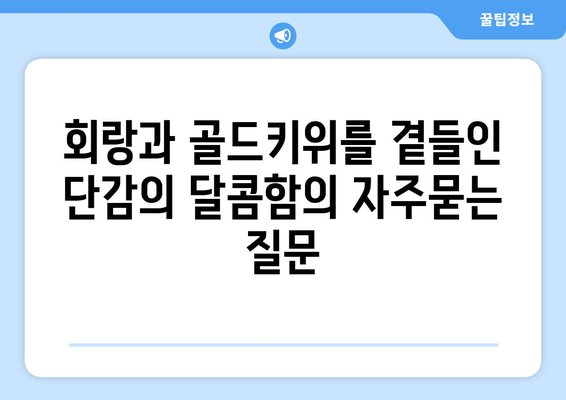 꿀팁정보

회랑과 골드키위를 곁들인 단감의 달콤함의 자주묻는 질문